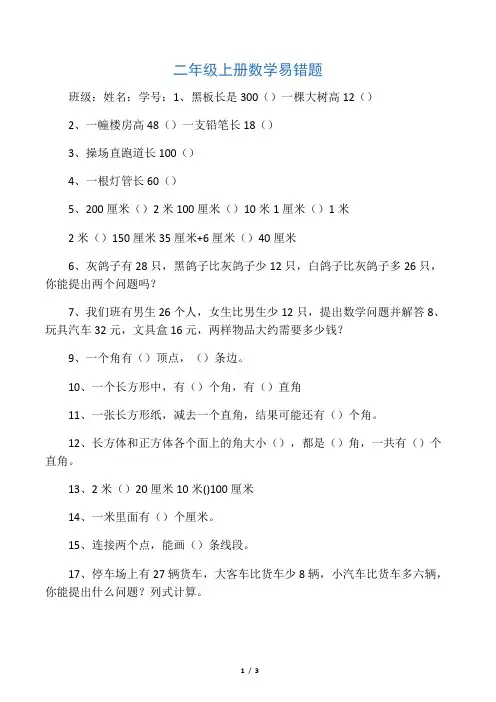 二年级上册数学易错题

班级：姓名：学号：1、黑板长是 300（）一棵大树高 12（）

2、一幢楼房高 48（）一支铅笔长 18（）

3、操场直跑道长 100（）

4、一根灯管长 60（）

5、200 厘米（）2 米 100 厘米（）10 米 1 厘米（）1 米

2 米（）150 厘米 35 厘米+6 厘米（）40 厘米

6、灰鸽子有 28 只，黑鸽子比灰鸽子少 12 只，白鸽子比灰鸽子多 26 只，你能提出两个问题吗？

7、我们班有男生 26 个人，女生比男生少 12 只，提出数学问题并解答 8、玩具汽车 32 元，文具盒 16 元，两样物品大约需要多少钱？

9、一个角有（）顶点，（）条边。

10、一个长方形中，有（）个角，有（）直角

11、一张长方形纸，减去一个直角，结果可能还有（）个角。

12、长方体和正方体各个面上的角大小（），都是（）角，一共有（）个直角。

13、2 米（）20 厘米 10 米()100 厘米

14、一米里面有（）个厘米。

15、连接两个点，能画（）条线段。

17、停车场上有 27 辆货车，大客车比货车少 8 辆，小汽车比货车多六辆，你能提出什么问题？列式计算。

1 / 3